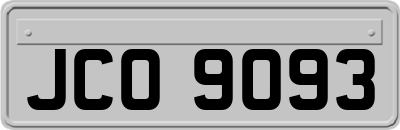 JCO 9093